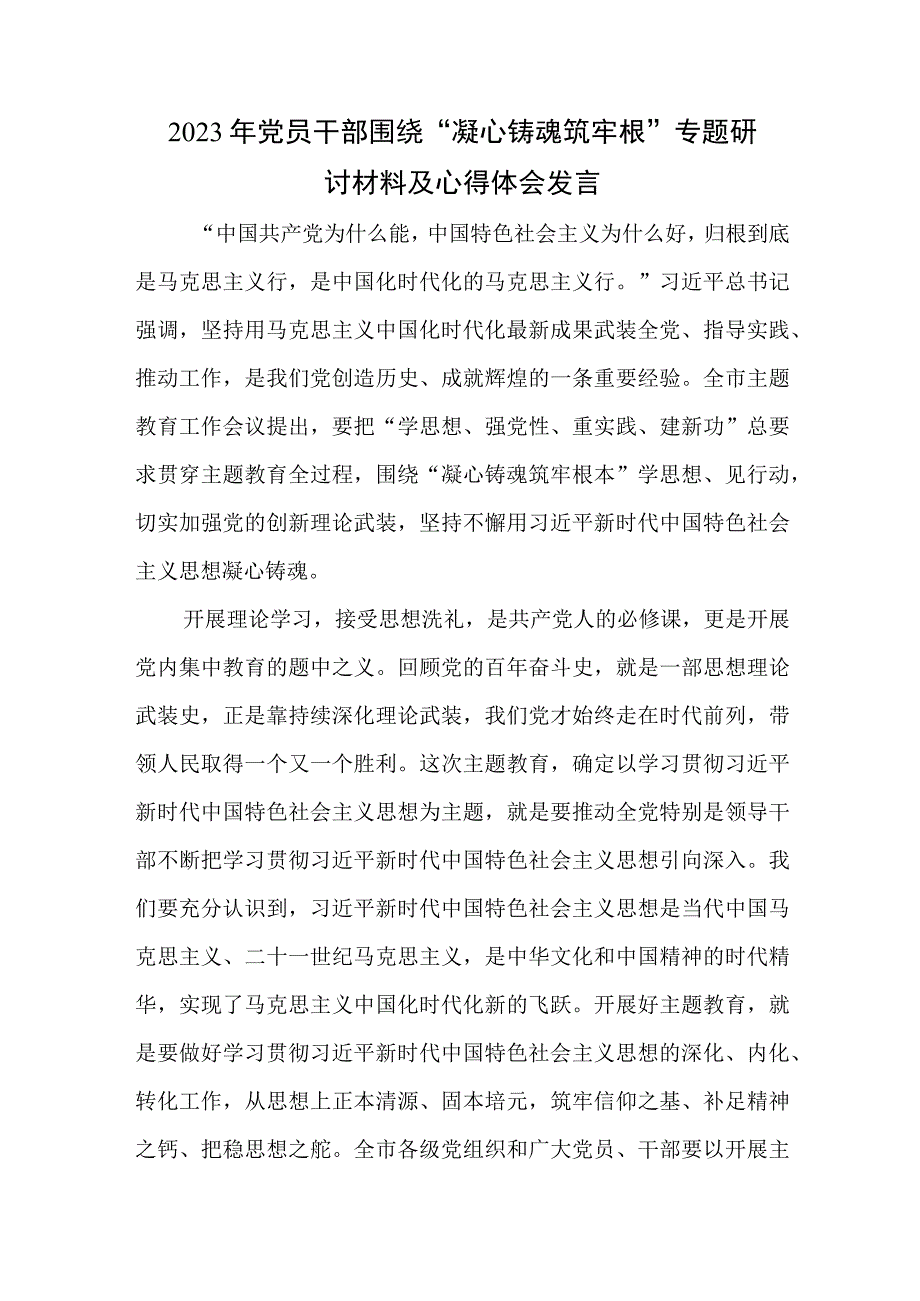 2023年党员干部围绕“凝心铸魂筑牢根”专题研讨材料及心得体会发言

“中国共产党为什么能，中国特色社会主义为什么好，归根到底是马克思主义行，是中国化时代化的马克思主义行。”习近平总书记强调，坚持用马克思主义中国化时代化最新成果武装全党、指导实践、推动工作，是我们党创造历史、成就辉煌的一条重要经验。全市主题教育工作会议提出，要把“学思想、强党性、重实践、建新功”总要求贯穿主题教育全过程，围绕“凝心铸魂筑牢根本”学思想、见行动，切实加强党的创新理论武装，坚持不懈用习近平新时代中国特色社会主义思想凝心铸魂。

开展理论学习，接受思想洗礼，是共产党人的必修课，更是开展党内集中教育的题中之义。回顾党的百年奋斗史，就是一部思想理论武装史，正是靠持续深化理论武装，我们党才始终走在时代前列，带领人民取得一个又一个胜利。这次主题教育，确定以学习贯彻习近平新时代中国特色社会主义思想为主题，就是要推动全党特别是领导干部不断把学习贯彻习近平新时代中国特色社会主义思想引向深入。我们要充分认识到，习近平新时代中国特色社会主义思想是当代中国马克思主义、二十一世纪马克思主义，是中华文化和中国精神的时代精华，实现了马克思主义中国化时代化新的飞跃。开展好主题教育，就是要做好学习贯彻习近平新时代中国特色社会主义思想的深化、内化、转化工作，从思想上正本清源、固本培元，筑牢信仰之基、补足精神之钙、把稳思想之舵。全市各级党组织和广大党员、干部要以开展主